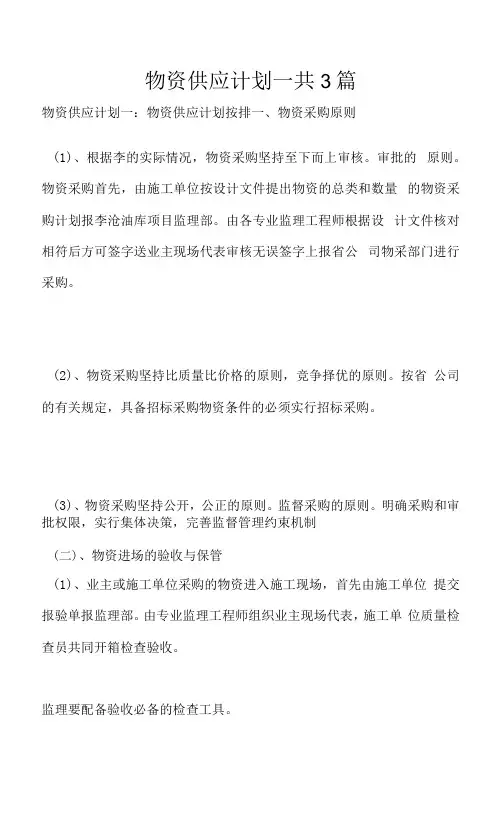 物资供应计划一共3篇

物资供应计划一：物资供应计划按排一、物资采购原则

（1）、根据李的实际情况，物资采购坚持至下而上审核。审批的 原则。物资采购首先，由施工单位按设计文件提出物资的总类和数量 的物资采购计划报李沧油库项目监理部。由各专业监理工程师根据设 计文件核对相符后方可签字送业主现场代表审核无误签字上报省公 司物采部门进行采购。

（2）、物资采购坚持比质量比价格的原则，竞争择优的原则。按省 公司的有关规定，具备招标采购物资条件的必须实行招标采购。

（3）、物资采购坚持公开，公正的原则。监督采购的原则。明确采购和审批权限，实行集体决策，完善监督管理约束机制

（二）、物资进场的验收与保管

（1）、业主或施工单位采购的物资进入施工现场，首先由施工单位 提交报验单报监理部。由专业监理工程师组织业主现场代表，施工单 位质量检查员共同开箱检查验收。

监理要配备验收必备的检查工具。